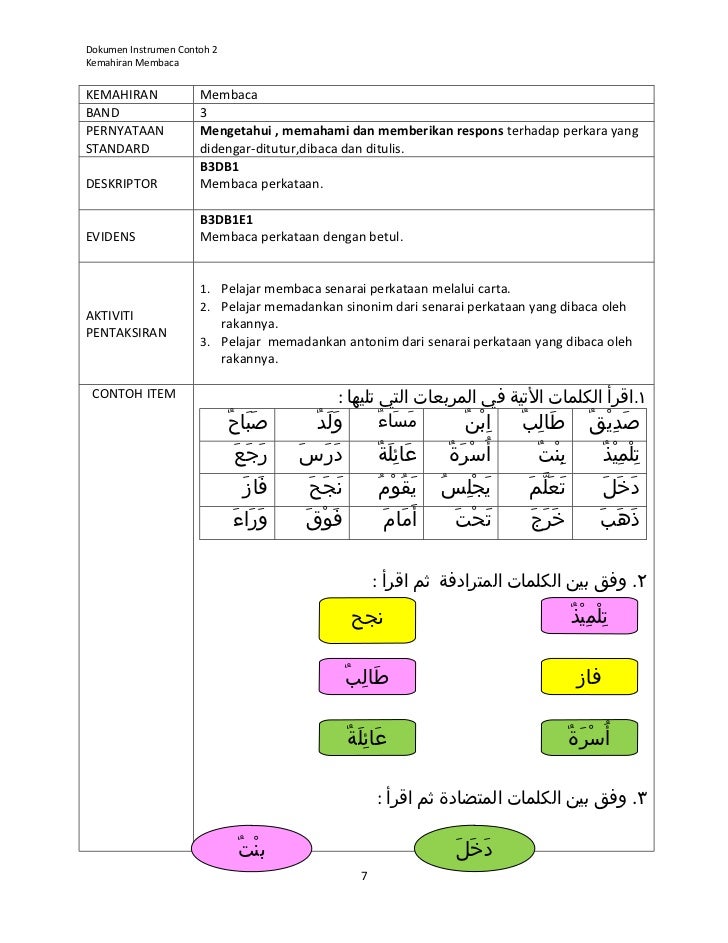 Dokumen Instrumen Contoh 2
Kemahiran Membaca

| KEMAHIRAN | Membaca |
|---|---|
| BAND | 3 |
| PERNYATAAN STANDARD | **Mengetahui , memahami dan memberikan respons** terhadap perkara yang didengar-ditutur,dibaca dan ditulis. |
| DESKRIPTOR | **B3DB1** Membaca perkataan. |
| EVIDENS | **B3DB1E1** Membaca perkataan dengan betul. |
| AKTIVITI PENTAKSIRAN | 1. Pelajar membaca senarai perkataan melalui carta. 2. Pelajar memadankan sinonim dari senarai perkataan yang dibaca oleh rakannya. 3. Pelajar memadankan antonim dari senarai perkataan yang dibaca oleh rakannya. |
| CONTOH ITEM | |

١.اقرأ الكلمات الآتية في المربعات التي تليها :

| صَدِيْقٌ | طَالِبٌ | اِبْنٌ | مَسَاءٌ | وَلَدٌ | صَبَاحٌ |
|---|---|---|---|---|---|
| تِلْمِيْذٌ | بِنْتٌ | أُسْرَةٌ | عَائِلَةٌ | دَرَسَ | رَجَعَ |
| دَخَلَ | تَعَلَّمَ | يَجْلِسُ | يَقُوْمُ | نَجَحَ | فَازَ |
| ذَهَبَ | خَرَجَ | تَحْتَ | أَمَامَ | فَوْقَ | وَرَاءَ |

٢. وفق بين الكلمات المترادفة ثم اقرأ :

تِلْمِيْذٌ
نجح
فاز
طَالِبٌ
أُسْرَةٌ
عَائِلَةٌ

٣. وفق بين الكلمات المتضادة ثم اقرأ :

دَخَلَ
بِنْتٌ

7